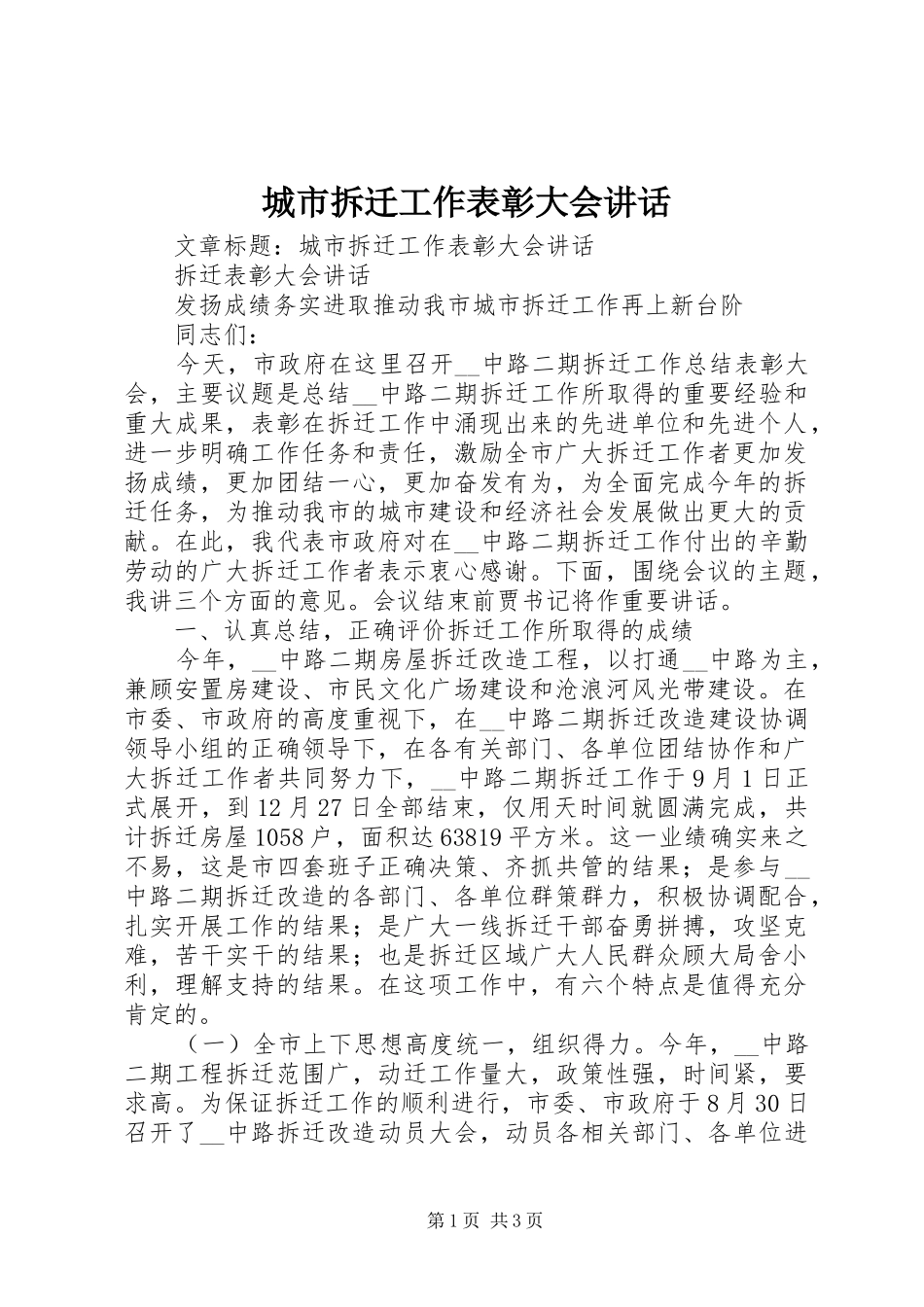 城市拆迁工作表彰大会讲话

文章标题：城市拆迁工作表彰大会讲话

拆迁表彰大会讲话

发扬成绩务实进取推动我市城市拆迁工作再上新台阶

同志们：

今天，市政府在这里召开__中路二期拆迁工作总结表彰大会，主要议题是总结__中路二期拆迁工作所取得的重要经验和重大成果，表彰在拆迁工作中涌现出来的先进单位和先进个人，进一步明确工作任务和责任，激励全市广大拆迁工作者更加发扬成绩，更加团结一心，更加奋发有为，为全面完成今年的拆迁任务，为推动我市的城市建设和经济社会发展做出更大的贡献。在此，我代表市政府对在__中路二期拆迁工作付出的辛勤劳动的广大拆迁工作者表示衷心感谢。下面，围绕会议的主题，我讲三个方面的意见。会议结束前贾书记将作重要讲话。

一、认真总结，正确评价拆迁工作所取得的成绩

今年，__中路二期房屋拆迁改造工程，以打通__中路为主，兼顾安置房建设、市民文化广场建设和沧浪河风光带建设。在市委、市政府的高度重视下，在__中路二期拆迁改造建设协调领导小组的正确领导下，在各有关部门、各单位团结协作和广大拆迁工作者共同努力下，__中路二期拆迁工作于9月1日正式展开，到12月27日全部结束，仅用天时间就圆满完成，共计拆迁房屋1058户，面积达63819平方米。这一业绩确实来之不易，这是市四套班子正确决策、齐抓共管的结果；是参与__中路二期拆迁改造的各部门、各单位群策群力，积极协调配合，扎实开展工作的结果；是广大一线拆迁干部奋勇拼搏，攻坚克难，苦干实干的结果；也是拆迁区域广大人民群众顾大局舍小利，理解支持的结果。在这项工作中，有六个特点是值得充分肯定的。

（一）全市上下思想高度统一，组织得力。今年，__中路二期工程拆迁范围广，动迁工作量大，政策性强，时间紧，要求高。为保证拆迁工作的顺利进行，市委、市政府于8月30日召开了__中路拆迁改造动员大会，动员各相关部门、各单位进

第1页 共3页